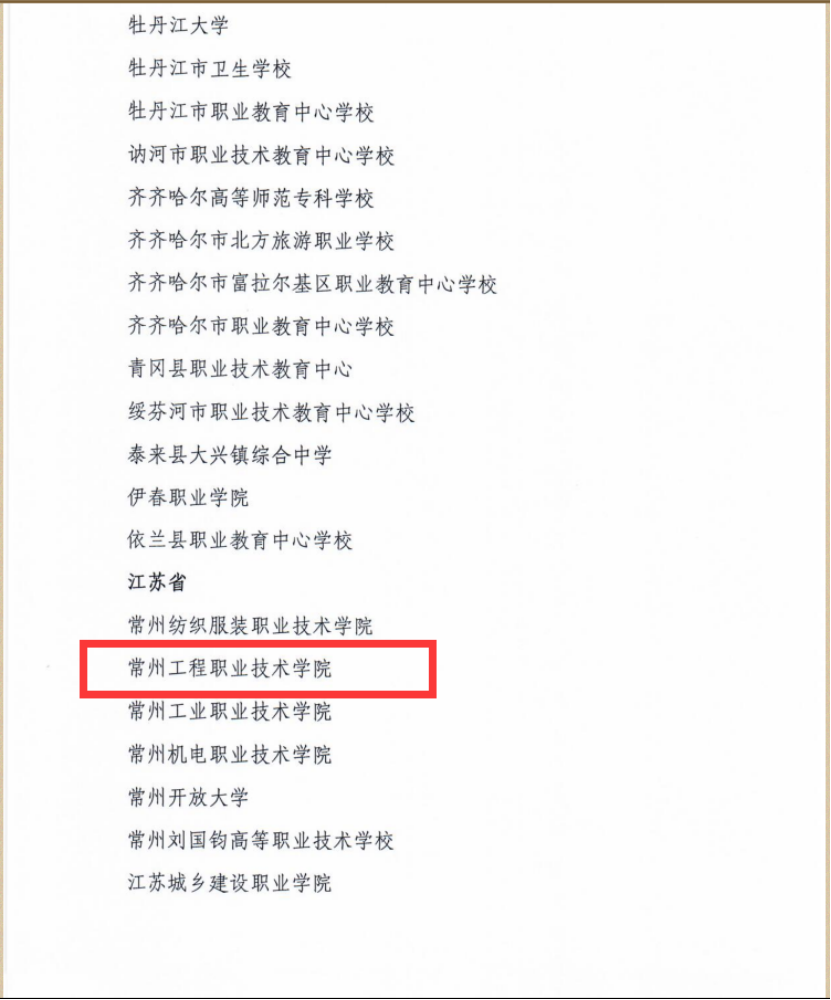 牡丹江大学

牡丹江市卫生学校

牡丹江市职业教育中心学校

讷河市职业技术教育中心学校

齐齐哈尔高等师范专科学校

齐齐哈尔市北方旅游职业学校

齐齐哈尔市富拉尔基区职业教育中心学校

齐齐哈尔市职业教育中心学校

青冈县职业技术教育中心

绥芬河市职业技术教育中心学校

泰来县大兴镇综合中学

伊春职业学院

依兰县职业教育中心学校

江苏省

常州纺织服装职业技术学院

常州工程职业技术学院

常州工业职业技术学院

常州机电职业技术学院

常州开放大学

常州刘国钧高等职业技术学校

江苏城乡建设职业学院